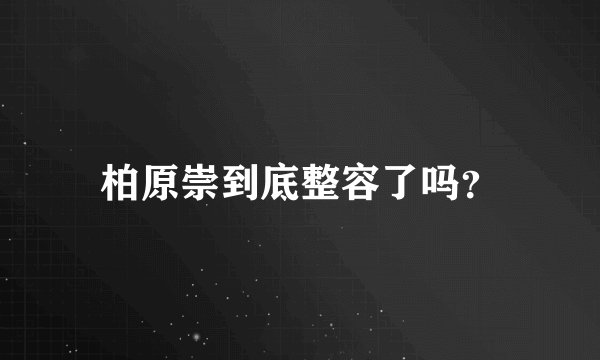 柏原崇到底整容了吗?